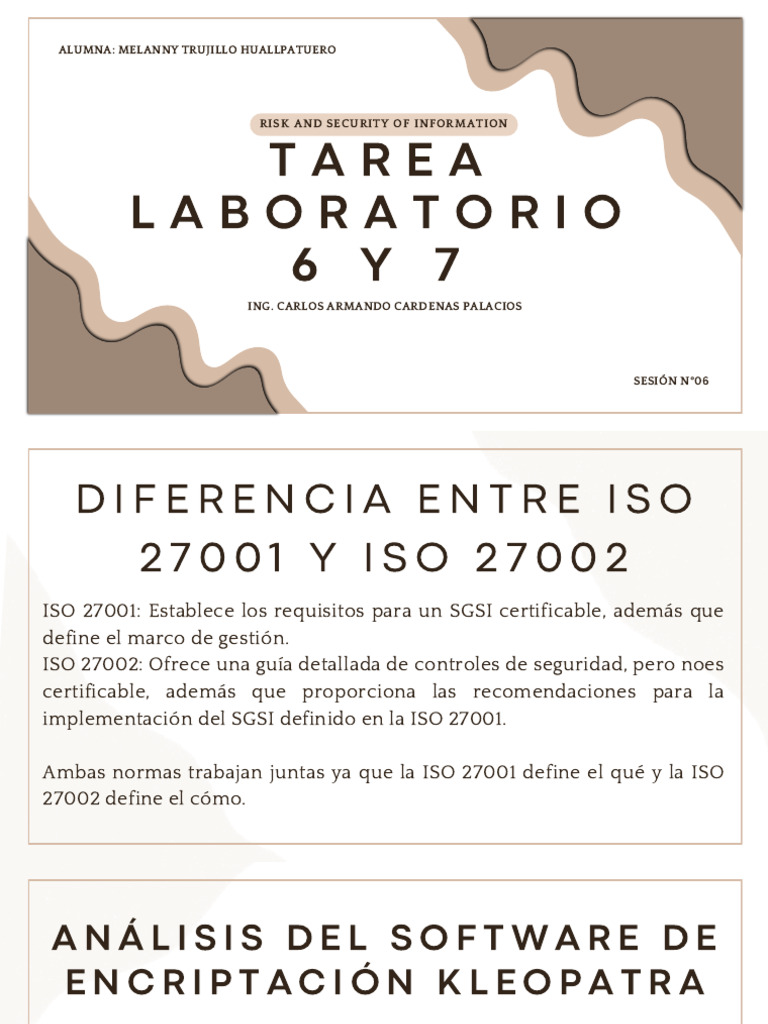 ALUMNA: MELANNY TRUJILLO HUALLPATUERO

RISK AND SECURITY OF INFORMATION

TAREA LABORATORIO 6 Y 7

ING. CARLOS ARMANDO CARDENAS PALACIOS

SESIÓN N°06

DIFERENCIA ENTRE ISO 27001 Y ISO 27002

ISO 27001: Establece los requisitos para un SGSI certificable, además que define el marco de gestión.
ISO 27002: Ofrece una guía detallada de controles de seguridad, pero noes certificable, además que proporciona las recomendaciones para la implementación del SGSI definido en la ISO 27001.

Ambas normas trabajan juntas ya que la ISO 27001 define el qué y la ISO 27002 define el cómo.

ANÁLISIS DEL SOFTWARE DE ENCRIPTACIÓN KLEOPATRA